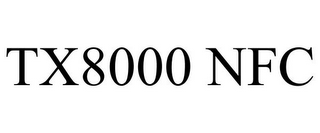 TX8000 NFC